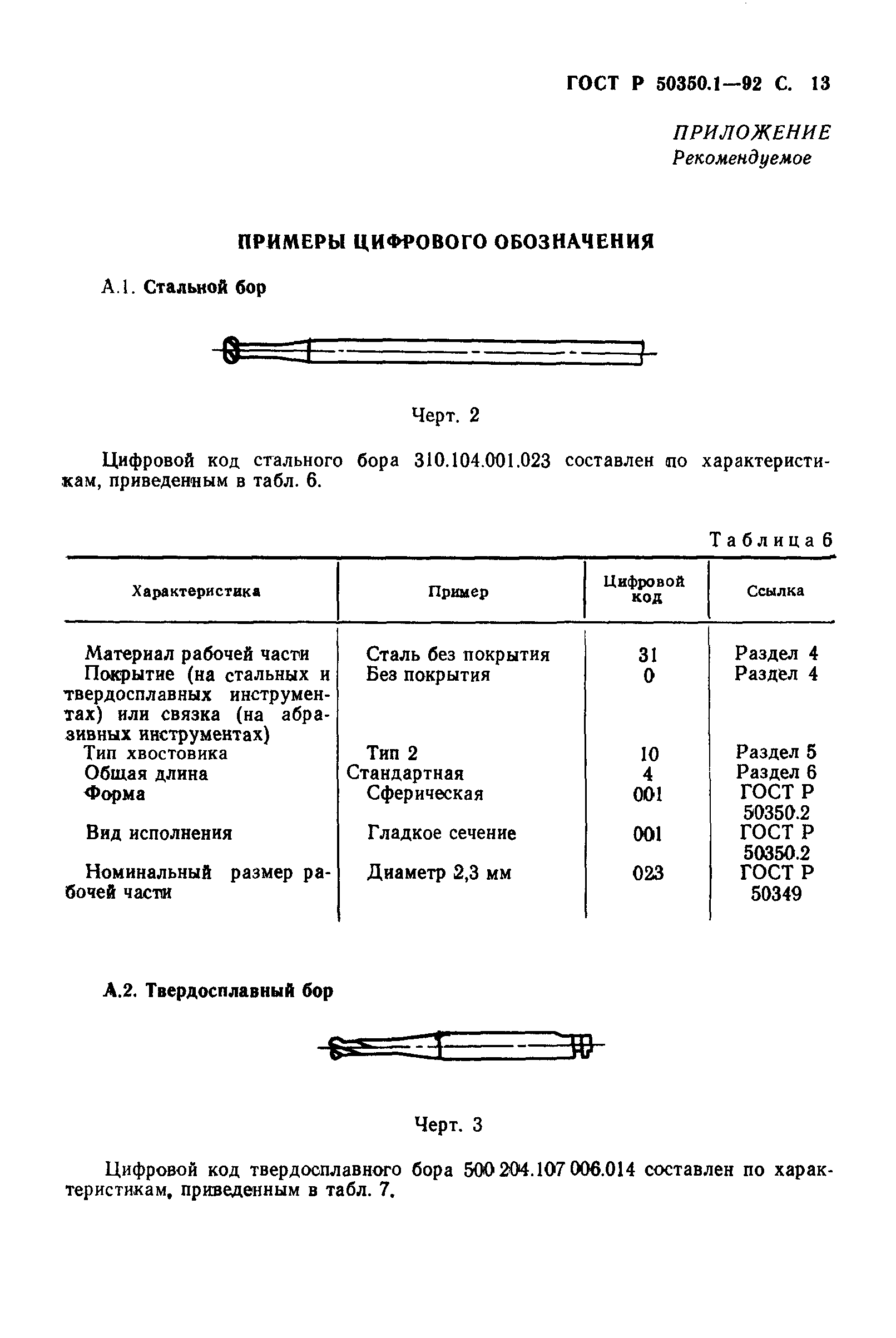 ГОСТ Р 50350.1—92 С. 13

ПРИЛОЖЕНИЕ
Рекомендуемое

ПРИМЕРЫ ЦИФРОВОГО ОБОЗНАЧЕНИЯ

А.1. Стальной бор

Черт. 2

Цифровой код стального бора 310.104.001.023 составлен по характеристикам, приведенным в табл. 6.

Таблица 6

| Характеристика | Пример | Цифровой код | Ссылка |
|---|---|---|---|
| Материал рабочей части | Сталь без покрытия | 31 | Раздел 4 |
| Покрытие (на стальных и твердосплавных инструментах) или связка (на абразивных инструментах) | Без покрытия | 0 | Раздел 4 |
| Тип хвостовика | Тип 2 | 10 | Раздел 5 |
| Общая длина | Стандартная | 4 | Раздел 6 |
| Форма | Сферическая | 001 | ГОСТ Р 50350.2 |
| Вид исполнения | Гладкое сечение | 001 | ГОСТ Р 50350.2 |
| Номинальный размер рабочей части | Диаметр 2,3 мм | 023 | ГОСТ Р 50349 |

А.2. Твердосплавный бор

Черт. 3

Цифровой код твердосплавного бора 500 204.107 006.014 составлен по характеристикам, приведенным в табл. 7.